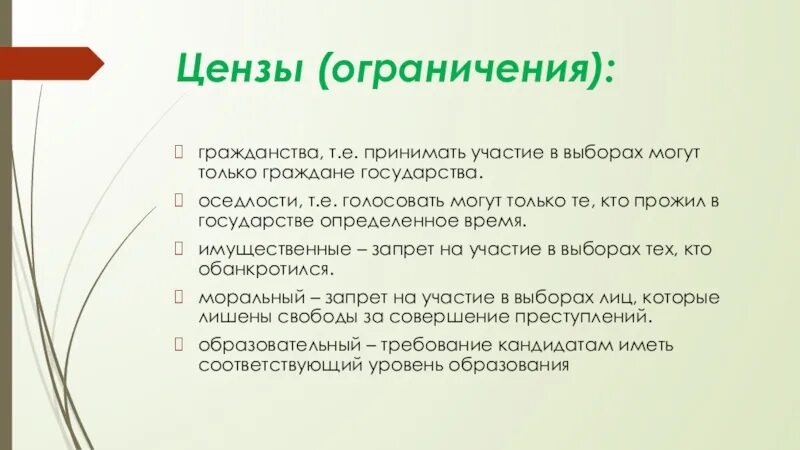 Цензы (ограничения):

гражданства, т.е. принимать участие в выборах могут только граждане государства.

оседлости, т.е. голосовать могут только те, кто прожил в государстве определенное время.

имущественные – запрет на участие в выборах тех, кто обанкротился.

моральный – запрет на участие в выборах лиц, которые лишены свободы за совершение преступлений.

образовательный – требование кандидатам иметь соответствующий уровень образования